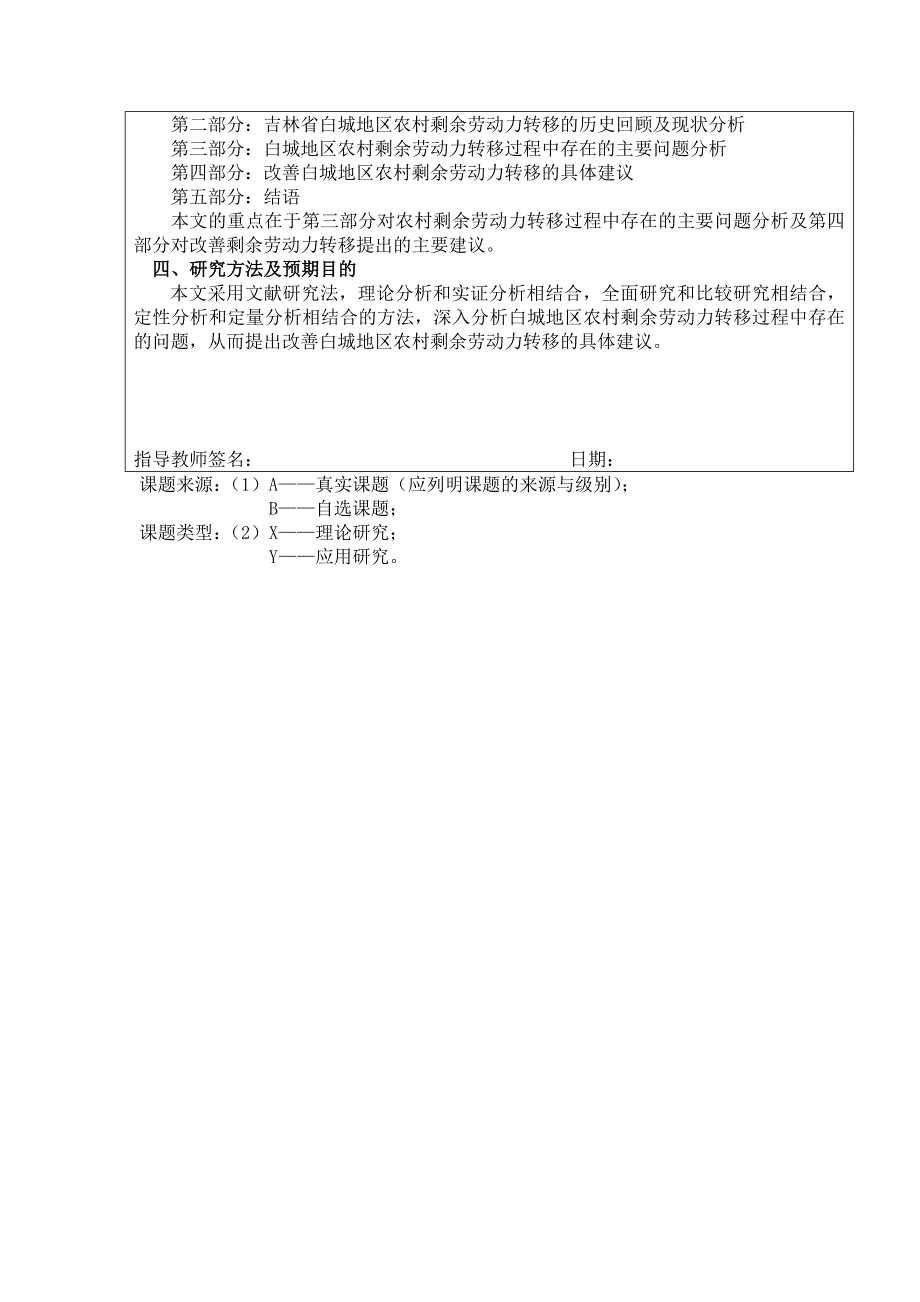 第二部分：吉林省白城地区农村剩余劳动力转移的历史回顾及现状分析
第三部分：白城地区农村剩余劳动力转移过程中存在的主要问题分析
第四部分：改善白城地区农村剩余劳动力转移的具体建议
第五部分：结语
本文的重点在于第三部分对农村剩余劳动力转移过程中存在的主要问题分析及第四部分对改善剩余劳动力转移提出的主要建议。

四、研究方法及预期目的
本文采用文献研究法，理论分析和实证分析相结合，全面研究和比较研究相结合，定性分析和定量分析相结合的方法，深入分析白城地区农村剩余劳动力转移过程中存在的问题，从而提出改善白城地区农村剩余劳动力转移的具体建议。

指导教师签名： 日期：

课题来源：（1）A——真实课题（应列明课题的来源与级别）；
B——自选课题；
课题类型：（2）X——理论研究；
Y——应用研究。